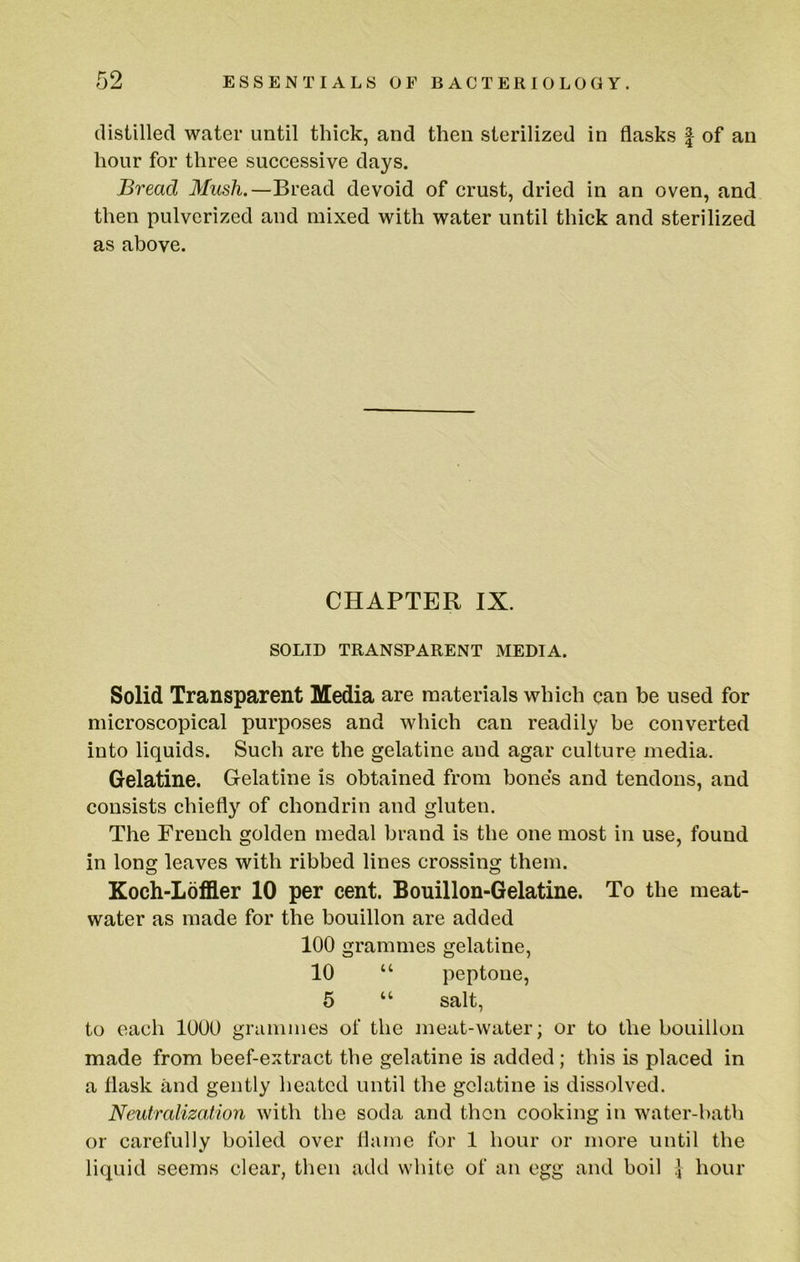 52 ESSENTIALS OF BACTERIOLOGY.

distilled water until thick, and then sterilized in flasks $\frac{3}{4}$ of an hour for three successive days.

Bread Mush.—Bread devoid of crust, dried in an oven, and then pulverized and mixed with water until thick and sterilized as above.

CHAPTER IX.

SOLID TRANSPARENT MEDIA.

Solid Transparent Media are materials which can be used for microscopical purposes and which can readily be converted into liquids. Such are the gelatine and agar culture media.

Gelatine. Gelatine is obtained from bone's and tendons, and consists chiefly of chondrin and gluten.

The French golden medal brand is the one most in use, found in long leaves with ribbed lines crossing them.

Koch-Löffler 10 per cent. Bouillon-Gelatine. To the meat-water as made for the bouillon are added

100 grammes gelatine,
10 " peptone,
5 " salt,

to each 1000 grammes of the meat-water; or to the bouillon made from beef-extract the gelatine is added; this is placed in a flask and gently heated until the gelatine is dissolved.

Neutralization with the soda and then cooking in water-bath or carefully boiled over flame for 1 hour or more until the liquid seems clear, then add white of an egg and boil $\frac{1}{4}$ hour